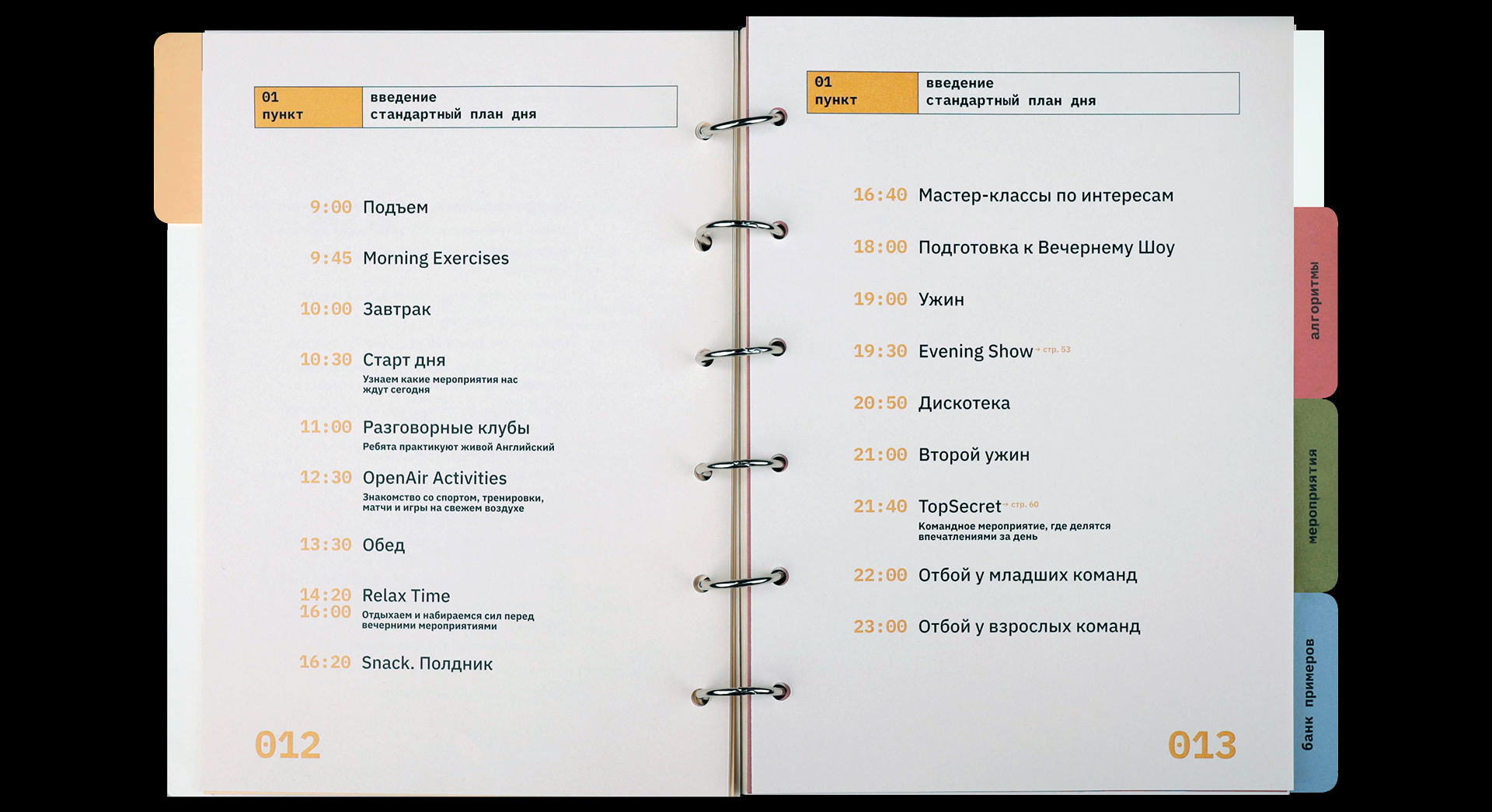 01
пункт

введение
стандартный план дня

9:00 Подъем

9:45 Morning Exercises

10:00 Завтрак

10:30 Старт дня
Узнаем какие мероприятия нас ждут сегодня

11:00 Разговорные клубы
Ребята практикуют живой Английский

12:30 OpenAir Activities
Знакомство со спортом, тренировки, матчи и игры на свежем воздухе

13:30 Обед

14:20
16:00 Relax Time
Отдыхаем и набираемся сил перед вечерними мероприятиями

16:20 Snack. Полдник

012

01
пункт

введение
стандартный план дня

16:40 Мастер-классы по интересам

18:00 Подготовка к Вечернему Шоу

19:00 Ужин

19:30 Evening Show → стр. 53

20:50 Дискотека

21:00 Второй ужин

21:40 TopSecret → стр. 60
Командное мероприятие, где делятся впечатлениями за день

22:00 Отбой у младших команд

23:00 Отбой у взрослых команд

013

алгоритмы

мероприятия

банк примеров